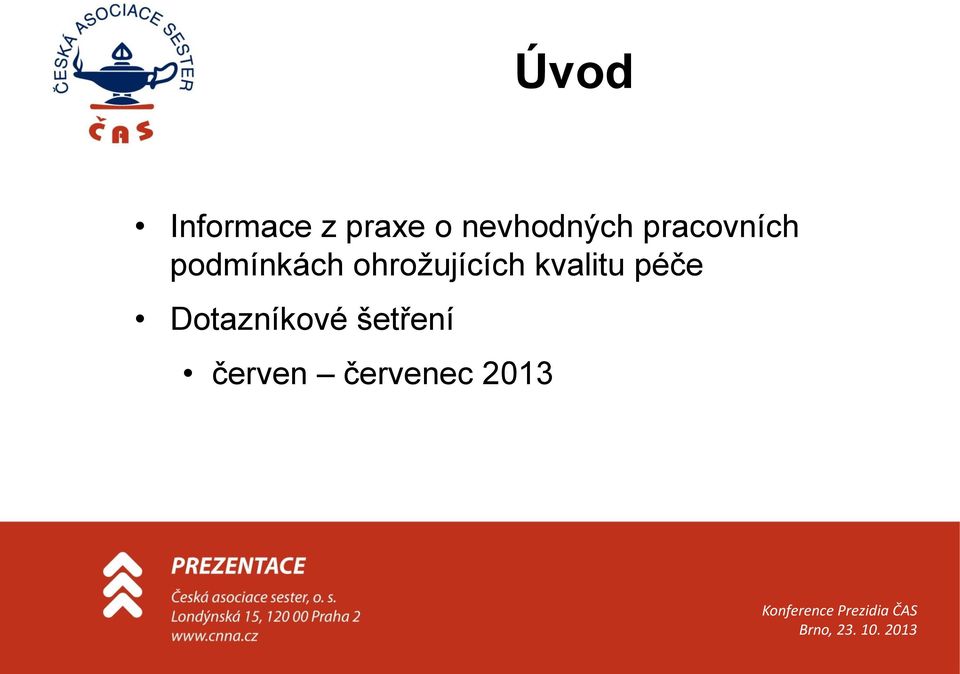 ČESKÁ ASOCIACE SESTER
ČAS

Úvod

• Informace z praxe o nevhodných pracovních podmínkách ohrožujících kvalitu péče
• Dotazníkové šetření
• červen – červenec 2013

PREZENTACE
Česká asociace sester, o. s.
Londýnská 15, 120 00 Praha 2
www.cnna.cz

Konference Prezidia ČAS
Brno, 23. 10. 2013